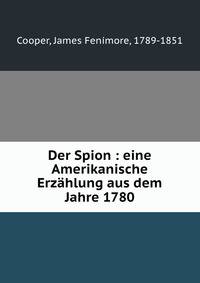 Cooper, James Fenimore, 1789-1851

Der Spion : eine Amerikanische Erzählung aus dem Jahre 1780